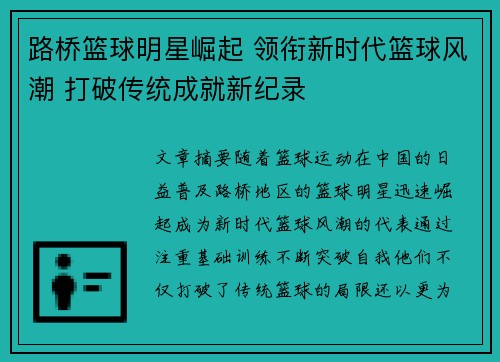 路桥篮球明星崛起 领衔新时代篮球风潮 打破传统成就新纪录

文章摘要随着篮球运动在中国的日益普及路桥地区的篮球明星迅速崛起成为新时代篮球风潮的代表通过注重基础训练不断突破自我他们不仅打破了传统篮球的局限还以更为